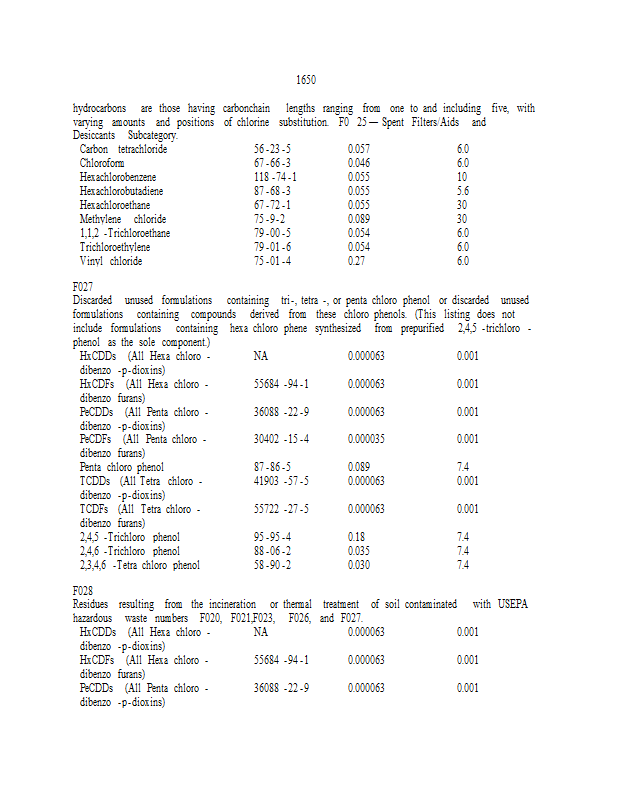 1650

hydrocarbons are those having carbonchain lengths ranging from one to and including five, with varying amounts and positions of chlorine substitution. F0 25 — Spent Filters/Aids and Desiccants Subcategory.

| | | | |
|---|---|---|---|
| Carbon tetrachloride | 56-23-5 | 0.057 | 6.0 |
| Chloroform | 67-66-3 | 0.046 | 6.0 |
| Hexachlorobenzene | 118-74-1 | 0.055 | 10 |
| Hexachlorobutadiene | 87-68-3 | 0.055 | 5.6 |
| Hexachloroethane | 67-72-1 | 0.055 | 30 |
| Methylene chloride | 75-9-2 | 0.089 | 30 |
| 1,1,2 -Trichloroethane | 79-00-5 | 0.054 | 6.0 |
| Trichloroethylene | 79-01-6 | 0.054 | 6.0 |
| Vinyl chloride | 75-01-4 | 0.27 | 6.0 |

F027
Discarded unused formulations containing tri-, tetra -, or penta chloro phenol or discarded unused formulations containing compounds derived from these chloro phenols. (This listing does not include formulations containing hexa chloro phene synthesized from prepurified 2,4,5 -trichloro - phenol as the sole component.)

| | | | |
|---|---|---|---|
| HxCDDs (All Hexa chloro - dibenzo -p-dioxins) | NA | 0.000063 | 0.001 |
| HxCDFs (All Hexa chloro - dibenzo furans) | 55684 -94-1 | 0.000063 | 0.001 |
| PeCDDs (All Penta chloro - dibenzo -p-dioxins) | 36088 -22-9 | 0.000063 | 0.001 |
| PeCDFs (All Penta chloro - dibenzo furans) | 30402 -15-4 | 0.000035 | 0.001 |
| Penta chloro phenol | 87-86-5 | 0.089 | 7.4 |
| TCDDs (All Tetra chloro - dibenzo -p-dioxins) | 41903 -57-5 | 0.000063 | 0.001 |
| TCDFs (All Tetra chloro - dibenzo furans) | 55722 -27-5 | 0.000063 | 0.001 |
| 2,4,5 -Trichloro phenol | 95-95-4 | 0.18 | 7.4 |
| 2,4,6 -Trichloro phenol | 88-06-2 | 0.035 | 7.4 |
| 2,3,4,6 -Tetra chloro phenol | 58-90-2 | 0.030 | 7.4 |

F028
Residues resulting from the incineration or thermal treatment of soil contaminated with USEPA hazardous waste numbers F020, F021,F023, F026, and F027.

| | | | |
|---|---|---|---|
| HxCDDs (All Hexa chloro - dibenzo -p-dioxins) | NA | 0.000063 | 0.001 |
| HxCDFs (All Hexa chloro - dibenzo furans) | 55684 -94-1 | 0.000063 | 0.001 |
| PeCDDs (All Penta chloro - dibenzo -p-dioxins) | 36088 -22-9 | 0.000063 | 0.001 |